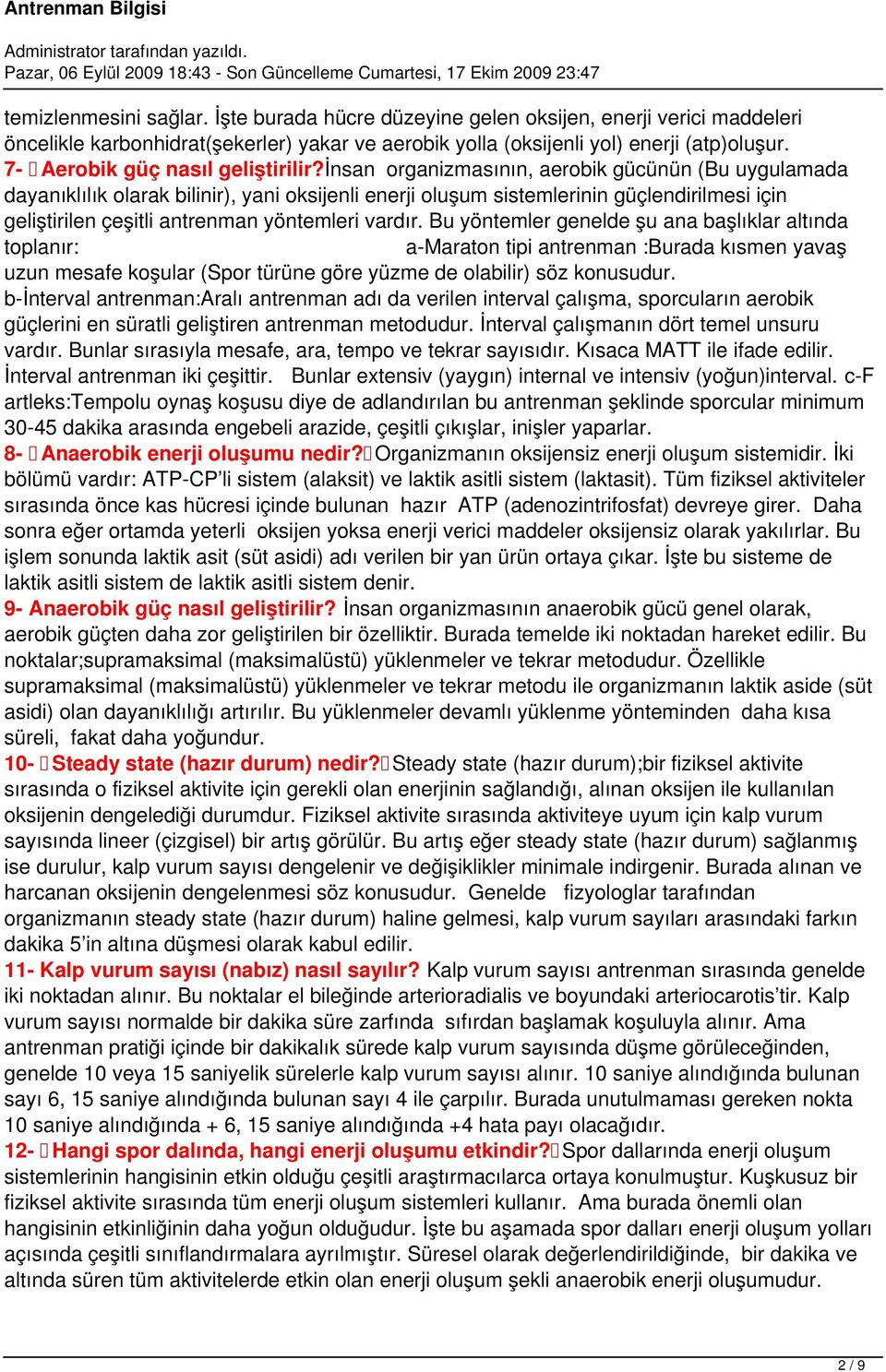 Antrenman Bilgisi

Administrator tarafından yazıldı.
Pazar, 06 Eylül 2009 18:43 - Son Güncelleme Cumartesi, 17 Ekim 2009 23:47

temizlenmesini sağlar. İşte burada hücre düzeyine gelen oksijen, enerji verici maddeleri öncelikle karbonhidrat(şekerler) yakar ve aerobik yolla (oksijenli yol) enerji (atp)oluşur.
7- Aerobik güç nasıl geliştirilir?İnsan organizmasının, aerobik gücünün (Bu uygulamada dayanıklılık olarak bilinir), yani oksijenli enerji oluşum sistemlerinin güçlendirilmesi için geliştirilen çeşitli antrenman yöntemleri vardır. Bu yöntemler genelde şu ana başlıklar altında toplanır: a-Maraton tipi antrenman :Burada kısmen yavaş uzun mesafe koşular (Spor türüne göre yüzme de olabilir) söz konusudur. b-İnterval antrenman:Aralı antrenman adı da verilen interval çalışma, sporcuların aerobik güçlerini en süratli geliştiren antrenman metodudur. İnterval çalışmanın dört temel unsuru vardır. Bunlar sırasıyla mesafe, ara, tempo ve tekrar sayısıdır. Kısaca MATT ile ifade edilir. İnterval antrenman iki çeşittir. Bunlar extensiv (yaygın) internal ve intensiv (yoğun)interval. c-F artleks:Tempolu oynaş koşusu diye de adlandırılan bu antrenman şeklinde sporcular minimum 30-45 dakika arasında engebeli arazide, çeşitli çıkışlar, inişler yaparlar.
8- Anaerobik enerji oluşumu nedir?Organizmanın oksijensiz enerji oluşum sistemidir. İki bölümü vardır: ATP-CP'li sistem (alaksit) ve laktik asitli sistem (laktasit). Tüm fiziksel aktiviteler sırasında önce kas hücresi içinde bulunan hazır ATP (adenozintrifosfat) devreye girer. Daha sonra eğer ortamda yeterli oksijen yoksa enerji verici maddeler oksijensiz olarak yakılırlar. Bu işlem sonunda laktik asit (süt asidi) adı verilen bir yan ürün ortaya çıkar. İşte bu sisteme de laktik asitli sistem de laktik asitli sistem denir.
9- Anaerobik güç nasıl geliştirilir? İnsan organizmasının anaerobik gücü genel olarak, aerobik güçten daha zor geliştirilen bir özelliktir. Burada temelde iki noktadan hareket edilir. Bu noktalar;supramaksimal (maksimalüstü) yüklenmeler ve tekrar metodudur. Özellikle supramaksimal (maksimalüstü) yüklenmeler ve tekrar metodu ile organizmanın laktik aside (süt asidi) olan dayanıklılığı artırılır. Bu yüklenmeler devamlı yüklenme yönteminden daha kısa süreli, fakat daha yoğundur.
10- Steady state (hazır durum) nedir?Steady state (hazır durum);bir fiziksel aktivite sırasında o fiziksel aktivite için gerekli olan enerjinin sağlandığı, alınan oksijen ile kullanılan oksijenin dengelediği durumdur. Fiziksel aktivite sırasında aktiviteye uyum için kalp vurum sayısında lineer (çizgisel) bir artış görülür. Bu artış eğer steady state (hazır durum) sağlanmış ise durulur, kalp vurum sayısı dengelenir ve değişiklikler minimale indirgenir. Burada alınan ve harcanan oksijenin dengelenmesi söz konusudur. Genelde fizyologlar tarafından organizmanın steady state (hazır durum) haline gelmesi, kalp vurum sayıları arasındaki farkın dakika 5'in altına düşmesi olarak kabul edilir.
11- Kalp vurum sayısı (nabız) nasıl sayılır? Kalp vurum sayısı antrenman sırasında genelde iki noktadan alınır. Bu noktalar el bileğinde arterioradialis ve boyundaki arteriocarotis'tir. Kalp vurum sayısı normalde bir dakika süre zarfında sıfırdan başlamak koşuluyla alınır. Ama antrenman pratiği içinde bir dakikalık sürede kalp vurum sayısında düşme görüleceğinden, genelde 10 veya 15 saniyelik sürelerle kalp vurum sayısı alınır. 10 saniye alındığında bulunan sayı 6, 15 saniye alındığında bulunan sayı 4 ile çarpılır. Burada unutulmaması gereken nokta 10 saniye alındığında + 6, 15 saniye alındığında +4 hata payı olacağıdır.
12- Hangi spor dalında, hangi enerji oluşumu etkindir?Spor dallarında enerji oluşum sistemlerinin hangisinin etkin olduğu çeşitli araştırmacılarca ortaya konulmuştur. Kuşkusuz bir fiziksel aktivite sırasında tüm enerji oluşum sistemleri kullanır. Ama burada önemli olan hangisinin etkinliğinin daha yoğun olduğudur. İşte bu aşamada spor dalları enerji oluşum yolları açısında çeşitli sınıflandırmalara ayrılmıştır. Süresel olarak değerlendirildiğinde, bir dakika ve altında süren tüm aktivitelerde etkin olan enerji oluşum şekli anaerobik enerji oluşumudur.

2 / 9